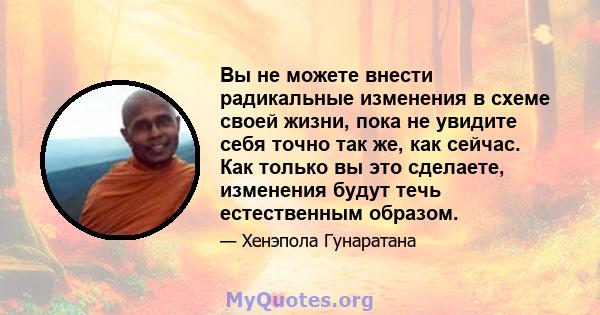 Вы не можете внести радикальные изменения в схеме своей жизни, пока не увидите себя точно так же, как сейчас. Как только вы это сделаете, изменения будут течь естественным образом.

— Хенэпола Гунаратана

MyQuotes.org